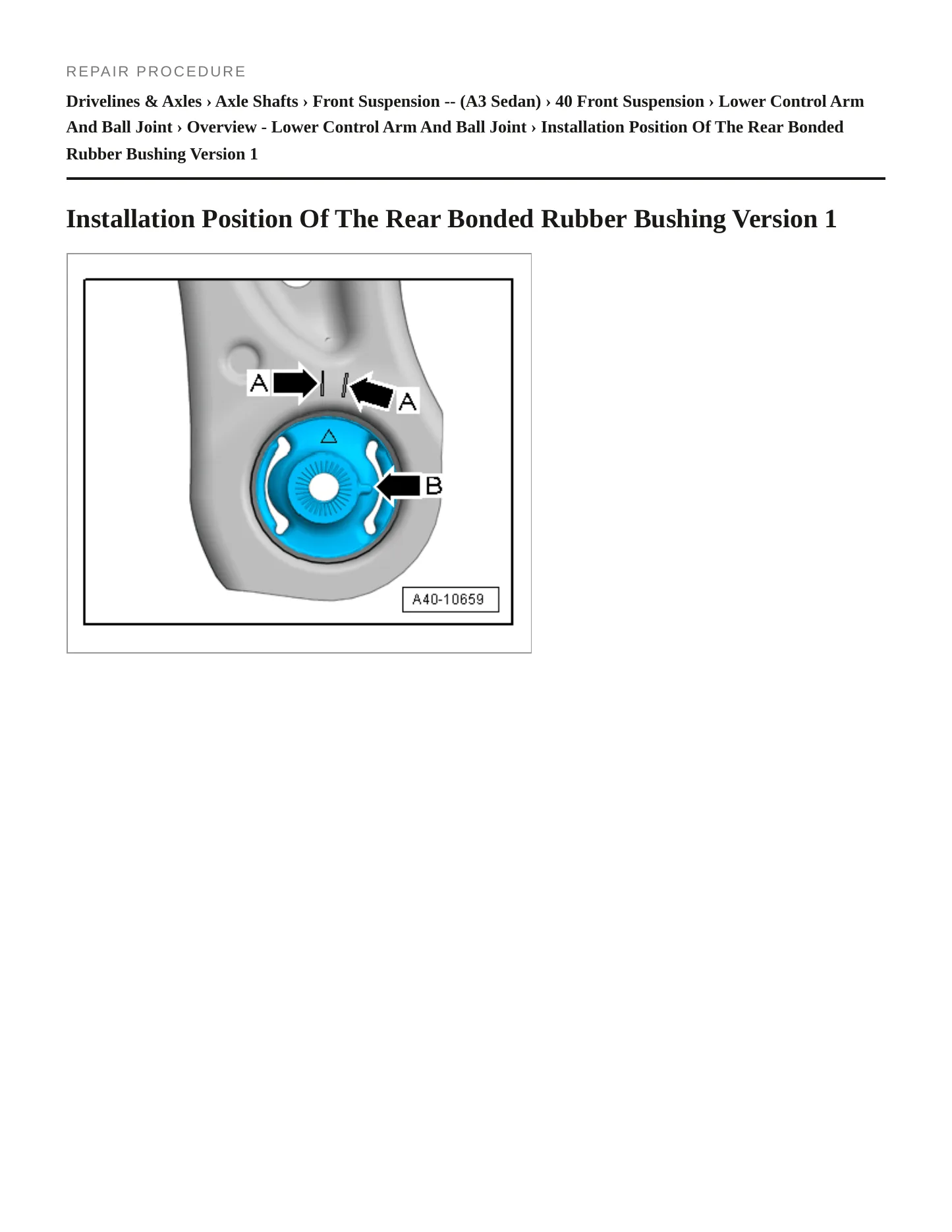 REPAIR PROCEDURE

Drivelines & Axles › Axle Shafts › Front Suspension -- (A3 Sedan) › 40 Front Suspension › Lower Control Arm And Ball Joint › Overview - Lower Control Arm And Ball Joint › Installation Position Of The Rear Bonded Rubber Bushing Version 1

Installation Position Of The Rear Bonded Rubber Bushing Version 1

A
A
B
A40-10659